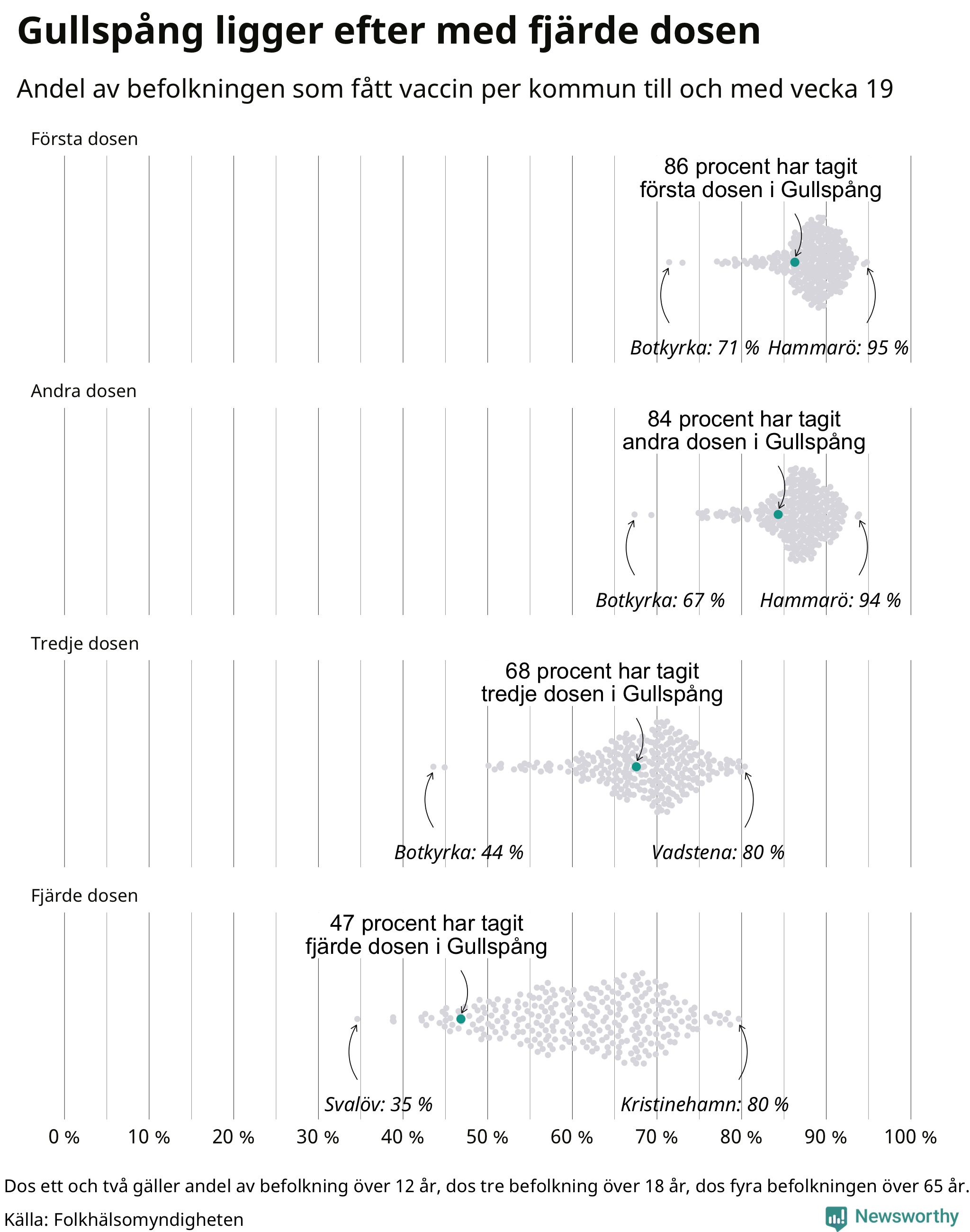 Gullspång ligger efter med fjärde dosen

Andel av befolkningen som fått vaccin per kommun till och med vecka 19

Första dosen

86 procent har tagit första dosen i Gullspång

Botkyrka: 71 %

Hammarö: 95 %

Andra dosen

84 procent har tagit andra dosen i Gullspång

Botkyrka: 67 %

Hammarö: 94 %

Tredje dosen

68 procent har tagit tredje dosen i Gullspång

Botkyrka: 44 %

Vadstena: 80 %

Fjärde dosen

47 procent har tagit fjärde dosen i Gullspång

Svalöv: 35 %

Kristinehamn: 80 %

0 % 10 % 20 % 30 % 40 % 50 % 60 % 70 % 80 % 90 % 100 %

Dos ett och två gäller andel av befolkning över 12 år, dos tre befolkning över 18 år, dos fyra befolkningen över 65 år.

Källa: Folkhälsomyndigheten

Newsworthy